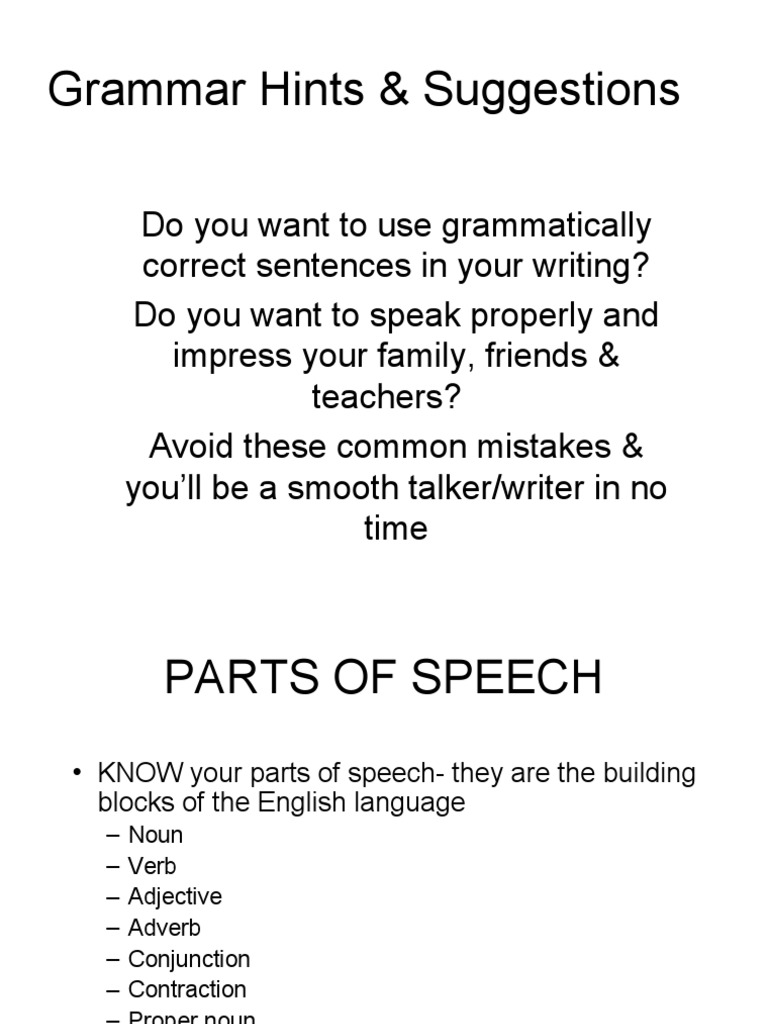 Grammar Hints & Suggestions

Do you want to use grammatically correct sentences in your writing?

Do you want to speak properly and impress your family, friends & teachers?

Avoid these common mistakes & you'll be a smooth talker/writer in no time

PARTS OF SPEECH

• KNOW your parts of speech- they are the building blocks of the English language
– Noun
– Verb
– Adjective
– Adverb
– Conjunction
– Contraction
– Proper noun